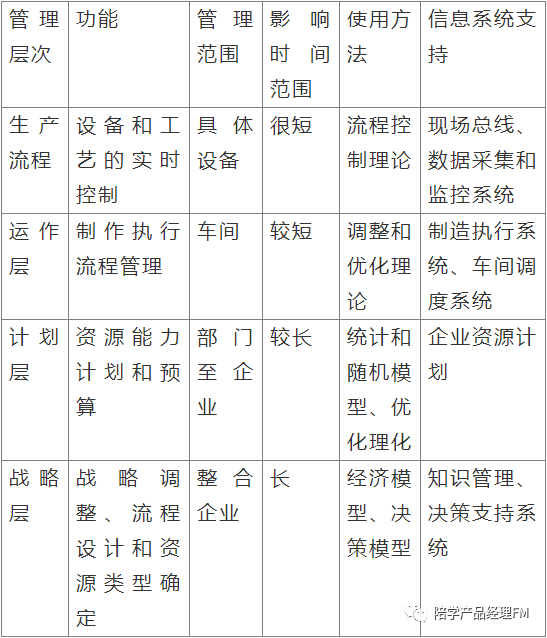 | 管理层次 | 功能 | 管理范围 | 影响时间范围 | 使用方法 | 信息系统支持 |
|---|---|---|---|---|---|
| 生产流程 | 设备和工艺的实时控制 | 具体设备 | 很短 | 流程控制理论 | 现场总线、数据采集和监控系统 |
| 运作层 | 制作执行流程管理 | 车间 | 较短 | 调整和优化理论 | 制造执行系统、车间调度系统 |
| 计划层 | 资源能力计划和预算 | 部门至企业 | 较长 | 统计和随机模型、优化理化 | 企业资源计划 |
| 战略层 | 战略调整、流程设计和资源类型确定 | 整合企业 | 长 | 经济模型、决策模型 | 知识管理、决策支持系统 |

陪学产品经理FM